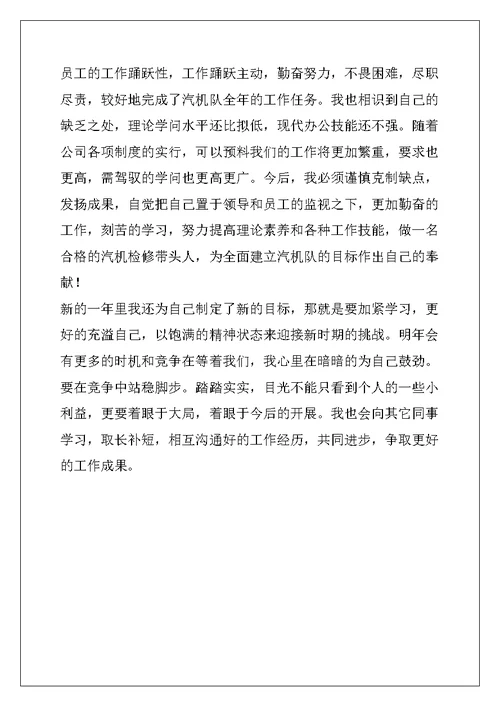 员工的工作踊跃性，工作踊跃主动，勤奋努力，不畏困难，尽职尽责，较好地完成了汽机队全年的工作任务。我也相识到自己的缺乏之处，理论学问水平还比拟低，现代办公技能还不强。随着公司各项制度的实行，可以预料我们的工作将更加繁重，要求也更高，需驾驭的学问也更高更广。今后，我必须谨慎克制缺点，发扬成果，自觉把自己置于领导和员工的监视之下，更加勤奋的工作，刻苦的学习，努力提高理论素养和各种工作技能，做一名合格的汽机检修带头人，为全面建立汽机队的目标作出自己的奉献！
新的一年里我还为自己制定了新的目标，那就是要加紧学习，更好的充溢自己，以饱满的精神状态来迎接新时期的挑战。明年会有更多的时机和竞争在等着我们，我心里在暗暗的为自己鼓劲。要在竞争中站稳脚步。踏踏实实，目光不能只看到个人的一些小利益，更要着眼于大局，着眼于今后的开展。我也会向其它同事学习，取长补短，相互沟通好的工作经历，共同进步，争取更好的工作成果。